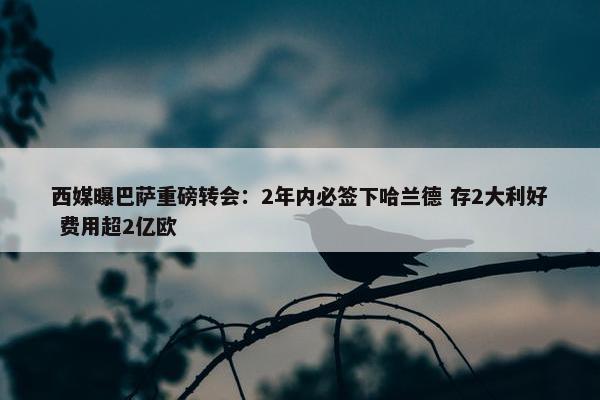 西媒曝巴萨重磅转会：2年内必签下哈兰德 存2大利好 费用超2亿欧